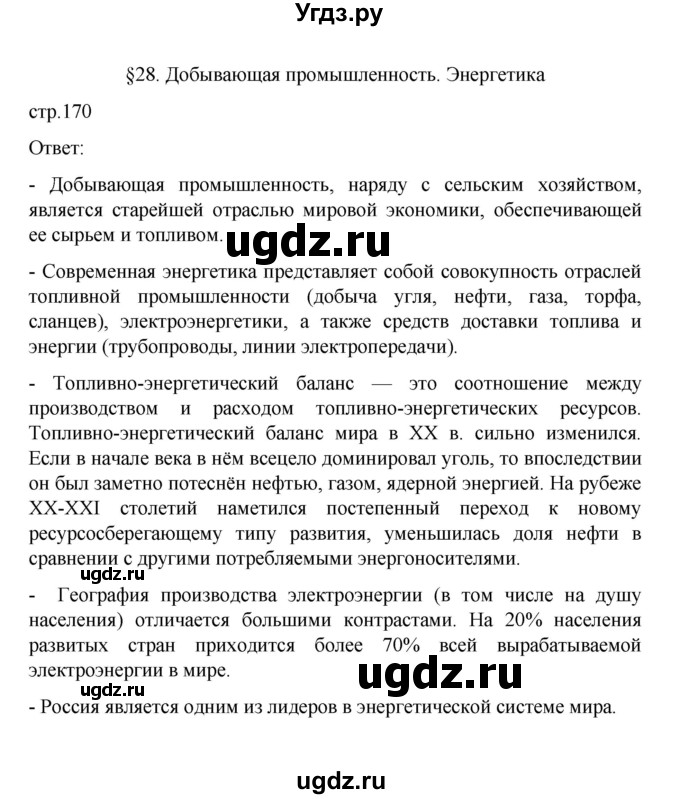 Угдз.ру

§28. Добывающая промышленность. Энергетика

стр.170

Ответ:

- Добывающая промышленность, наряду с сельским хозяйством, является старейшей отраслью мировой экономики, обеспечивающей ее сырьем и топливом. ugdz.ru

- Современная энергетика представляет собой совокупность отраслей топливной промышленности (добыча угля, нефти, газа, торфа, сланцев), электроэнергетики, а также средств доставки топлива и энергии (трубопроводы, линии электропередачи).

- Топливно-энергетический баланс — это соотношение между производством и расходом топливно-энергетических ресурсов. Топливно-энергетический баланс мира в XX в. сильно изменился. Если в начале века в нём всецело доминировал уголь, то впоследствии он был заметно потеснён нефтью, газом, ядерной энергией. На рубеже XX-XXI столетий наметился постепенный переход к новому ресурсосберегающему типу развития, уменьшилась доля нефти в сравнении с другими потребляемыми энергоносителями.

ugdz.ru

- География производства электроэнергии (в том числе на душу населения) отличается большими контрастами. На 20% населения развитых стран приходится более 70% всей вырабатываемой электроэнергии в мире.

ugdz.ru

ugdz.ru

- Россия является одним из лидеров в энергетической системе мира.

ugdz.ru